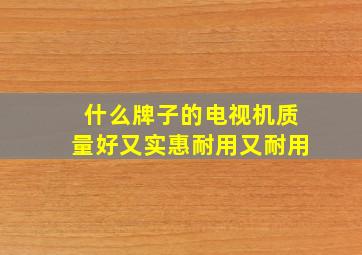 什么牌子的电视机质量好又实惠耐用又耐用